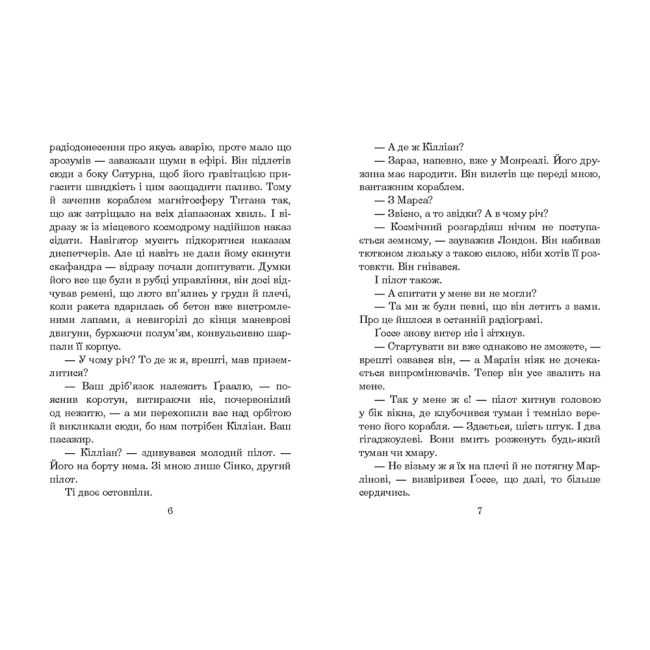 радіодонесення про якусь аварію, проте мало що зрозумів — заважали шуми в ефірі. Він підлетів сюди з боку Сатурна, щоб його гравітацією пригасити швидкість і цим заощадити паливо. Тому й зачепив кораблем магнітосферу Титана так, що аж затріщало на всіх діапазонах хвиль. І відразу ж із місцевого космодрому надійшов наказ сідати. Навігатор мусить підкорятися наказам диспетчерів. Але ці навіть не дали йому скинути скафандра — відразу почали допитувати. Думки його все ще були в рубці управління, він досі відчував ремені, що люто вп'ялись у груди й плечі, коли ракета вдарилась об бетон вже вистромленими лапами, а невигорілі до кінця маневрові двигуни, бурхаючи полум'ям, конвульсивно шарпали її корпус.

— У чому річ? То де ж я, врешті, мав приземлитися?

— Ваш дріб'язок належить Ґраалю, — пояснив коротун, витираючи ніс, почервонілий од нежитю, — а ми перехопили вас над орбітою й викликали сюди, бо нам потрібен Кілліан. Ваш пасажир.

— Кілліан? — здивувався молодий пілот. — Його на борту нема. Зі мною лише Сінко, другий пілот.

Ті двоє остовпіли.

6

— А де ж Кілліан?

— Зараз, напевно, вже у Монреалі. Його дружина має народити. Він вилетів ще переді мною, вантажним кораблем.

— З Марса?

— Звісно, а то звідки? А в чому річ?

— Космічний розгардіяш нічим не поступається земному, — зауважив Лондон. Він набивав тютюном люльку з такою силою, ніби хотів її розтовкти. Він гнівався.

І пілот також.

— А спитати у мене ви не могли?

— Та ми ж були певні, що він летить з вами. Про це йшлося в останній радіограмі.

Ґоссе знову витер ніс і зітхнув.

— Стартувати ви вже однаково не зможете, — врешті озвався він, — а Марлін ніяк не дочекається випромінювачів. Тепер він усе звалить на мене.

— Так у мене ж є! — пілот хитнув головою у бік вікна, де клубочився туман і темніло веретено його корабля. — Здається, шість штук. І два гігаджоулеві. Вони вмить розженуть будь-який туман чи хмару.

— Не візьму ж я їх на плечі й не потягну Марлінові, — визвірився Ґоссе, що далі, то більше сердячись.

7